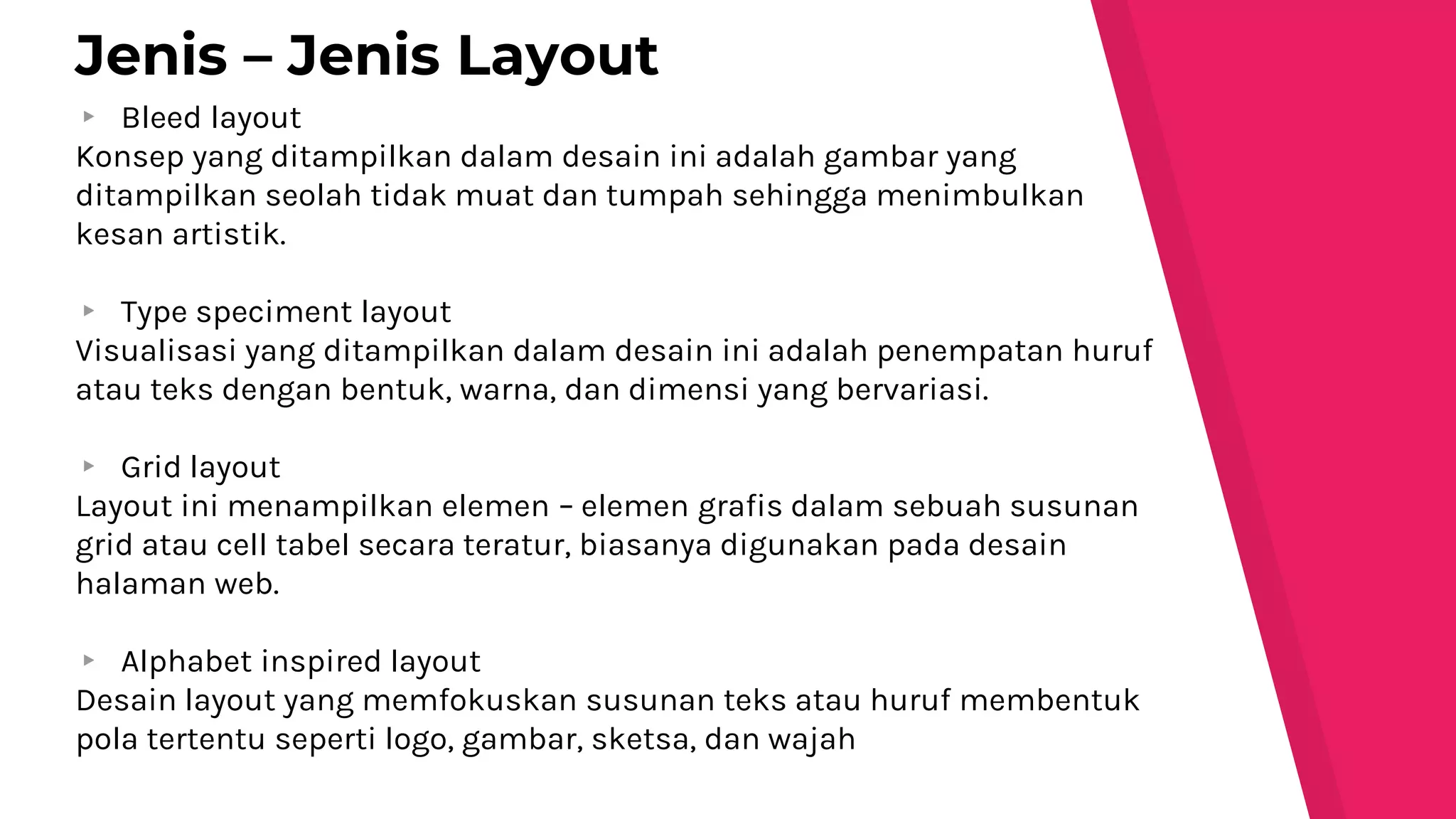 Jenis – Jenis Layout

▸ Bleed layout
Konsep yang ditampilkan dalam desain ini adalah gambar yang ditampilkan seolah tidak muat dan tumpah sehingga menimbulkan kesan artistik.

▸ Type speciment layout
Visualisasi yang ditampilkan dalam desain ini adalah penempatan huruf atau teks dengan bentuk, warna, dan dimensi yang bervariasi.

▸ Grid layout
Layout ini menampilkan elemen – elemen grafis dalam sebuah susunan grid atau cell tabel secara teratur, biasanya digunakan pada desain halaman web.

▸ Alphabet inspired layout
Desain layout yang memfokuskan susunan teks atau huruf membentuk pola tertentu seperti logo, gambar, sketsa, dan wajah